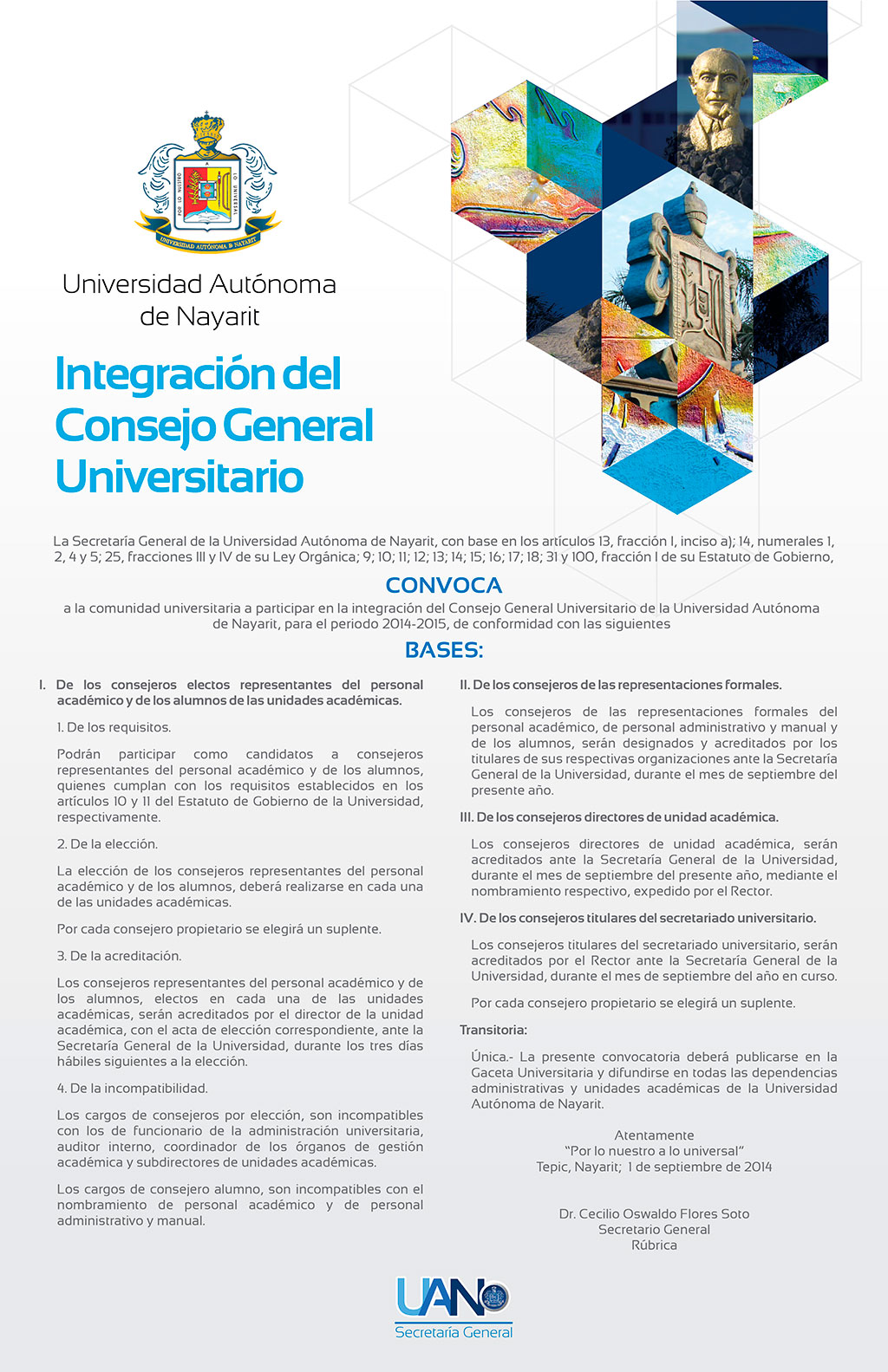 POR LO NUESTRO A LO UNIVERSAL

UNIVERSIDAD AUTÓNOMA DE NAYARIT

Universidad Autónoma de Nayarit

Integración del Consejo General Universitario

La Secretaría General de la Universidad Autónoma de Nayarit, con base en los artículos 13, fracción I, inciso a); 14, numerales 1, 2, 4 y 5; 25, fracciones III y IV de su Ley Orgánica; 9; 10; 11; 12; 13; 14; 15; 16; 17; 18; 31 y 100, fracción I de su Estatuto de Gobierno,

CONVOCA

a la comunidad universitaria a participar en la integración del Consejo General Universitario de la Universidad Autónoma de Nayarit, para el periodo 2014-2015, de conformidad con las siguientes

BASES:

I. De los consejeros electos representantes del personal académico y de los alumnos de las unidades académicas.

1. De los requisitos.

Podrán participar como candidatos a consejeros representantes del personal académico y de los alumnos, quienes cumplan con los requisitos establecidos en los artículos 10 y 11 del Estatuto de Gobierno de la Universidad, respectivamente.

2. De la elección.

La elección de los consejeros representantes del personal académico y de los alumnos, deberá realizarse en cada una de las unidades académicas.

Por cada consejero propietario se elegirá un suplente.

3. De la acreditación.

Los consejeros representantes del personal académico y de los alumnos, electos en cada una de las unidades académicas, serán acreditados por el director de la unidad académica, con el acta de elección correspondiente, ante la Secretaría General de la Universidad, durante los tres días hábiles siguientes a la elección.

4. De la incompatibilidad.

Los cargos de consejeros por elección, son incompatibles con los de funcionario de la administración universitaria, auditor interno, coordinador de los órganos de gestión académica y subdirectores de unidades académicas.

Los cargos de consejero alumno, son incompatibles con el nombramiento de personal académico y de personal administrativo y manual.

II. De los consejeros de las representaciones formales.

Los consejeros de las representaciones formales del personal académico, de personal administrativo y manual y de los alumnos, serán designados y acreditados por los titulares de sus respectivas organizaciones ante la Secretaría General de la Universidad, durante el mes de septiembre del presente año.

III. De los consejeros directores de unidad académica.

Los consejeros directores de unidad académica, serán acreditados ante la Secretaría General de la Universidad, durante el mes de septiembre del presente año, mediante el nombramiento respectivo, expedido por el Rector.

IV. De los consejeros titulares del secretariado universitario.

Los consejeros titulares del secretariado universitario, serán acreditados por el Rector ante la Secretaría General de la Universidad, durante el mes de septiembre del año en curso.

Por cada consejero propietario se elegirá un suplente.

Transitoria:

Única.- La presente convocatoria deberá publicarse en la Gaceta Universitaria y difundirse en todas las dependencias administrativas y unidades académicas de la Universidad Autónoma de Nayarit.

Atentamente
"Por lo nuestro a lo universal"
Tepic, Nayarit; 1 de septiembre de 2014

Dr. Cecilio Oswaldo Flores Soto
Secretario General
Rúbrica

UAN
Secretaría General